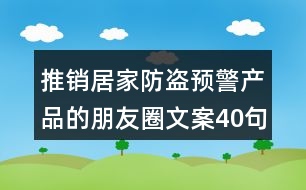 推销居家防盗预警产品的朋友圈文案40句